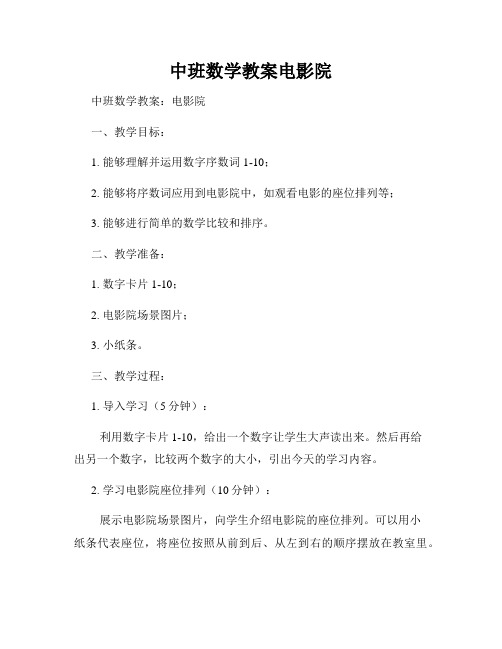 中班数学教案电影院

中班数学教案：电影院

一、教学目标：

1. 能够理解并运用数字序数词 1-10；

2. 能够将序数词应用到电影院中，如观看电影的座位排列等；

3. 能够进行简单的数学比较和排序。

二、教学准备：

1. 数字卡片 1-10；

2. 电影院场景图片；

3. 小纸条。

三、教学过程：

1. 导入学习（5 分钟）：

利用数字卡片 1-10，给出一个数字让学生大声读出来。然后再给出另一个数字，比较两个数字的大小，引出今天的学习内容。

2. 学习电影院座位排列（10 分钟）：

展示电影院场景图片，向学生介绍电影院的座位排列。可以用小纸条代表座位，将座位按照从前到后、从左到右的顺序摆放在教室里。